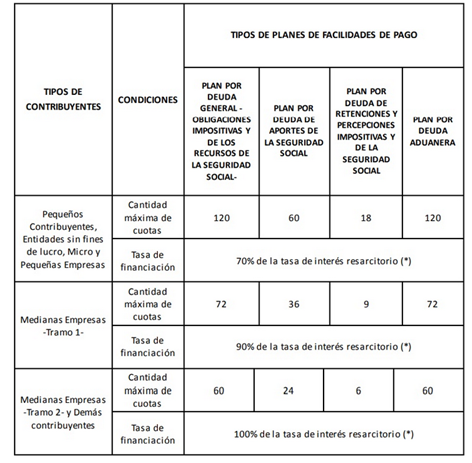 | TIPOS DE CONTRIBUYENTES | CONDICIONES | TIPOS DE PLANES DE FACILIDADES DE PAGO | | | |
|---|---|---|---|---|---|
| | | PLAN POR DEUDA GENERAL - OBLIGACIONES IMPOSITIVAS Y DE LOS RECURSOS DE LA SEGURIDAD SOCIAL- | PLAN POR DEUDA DE APORTES DE LA SEGURIDAD SOCIAL | PLAN POR DEUDA DE RETENCIONES Y PERCEPCIONES IMPOSITIVAS Y DE LA SEGURIDAD SOCIAL | PLAN POR DEUDA ADUANERA |
| Pequeños Contribuyentes, Entidades sin fines de lucro, Micro y Pequeñas Empresas | Cantidad máxima de cuotas | 120 | 60 | 18 | 120 |
| | Tasa de financiación | 70% de la tasa de interés resarcitorio (*) | | | |
| Medianas Empresas -Tramo 1- | Cantidad máxima de cuotas | 72 | 36 | 9 | 72 |
| | Tasa de financiación | 90% de la tasa de interés resarcitorio (*) | | | |
| Medianas Empresas -Tramo 2- y Demás contribuyentes | Cantidad máxima de cuotas | 60 | 24 | 6 | 60 |
| | Tasa de financiación | 100% de la tasa de interés resarcitorio (*) | | | |